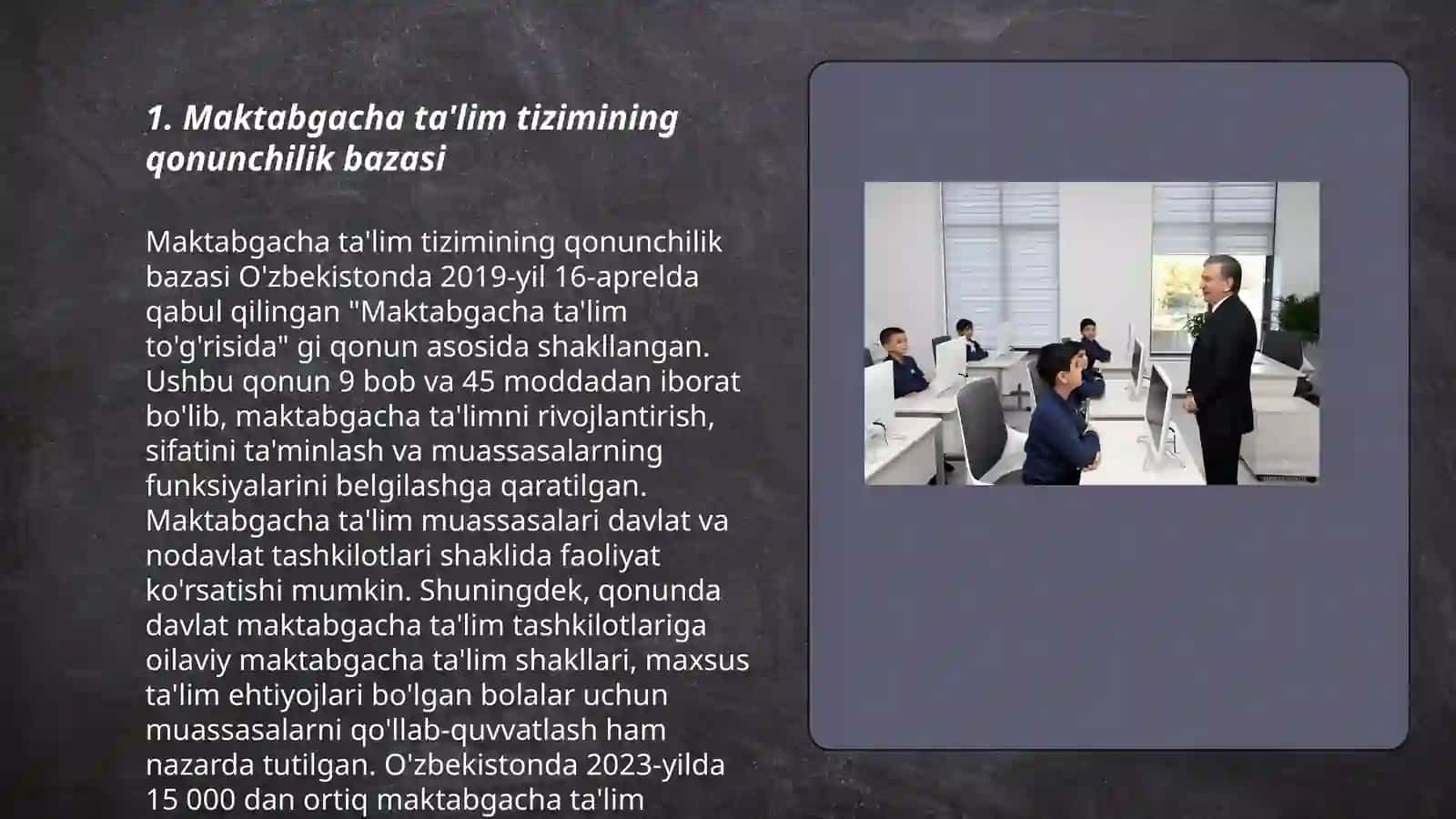 1. Maktabgacha ta'lim tizimining qonunchilik bazasi

Maktabgacha ta'lim tizimining qonunchilik bazasi O'zbekistonda 2019-yil 16-aprelda qabul qilingan "Maktabgacha ta'lim to'g'risida" gi qonun asosida shakllangan. Ushbu qonun 9 bob va 45 moddadan iborat bo'lib, maktabgacha ta'limni rivojlantirish, sifatini ta'minlash va muassasalarning funksiyalarini belgilashga qaratilgan. Maktabgacha ta'lim muassasalari davlat va nodavlat tashkilotlari shaklida faoliyat ko'rsatishi mumkin. Shuningdek, qonunda davlat maktabgacha ta'lim tashkilotlariga oilaviy maktabgacha ta'lim shakllari, maxsus ta'lim ehtiyojlari bo'lgan bolalar uchun muassasalarni qo'llab-quvvatlash ham nazarda tutilgan. O'zbekistonda 2023-yilda 15 000 dan ortiq maktabgacha ta'lim